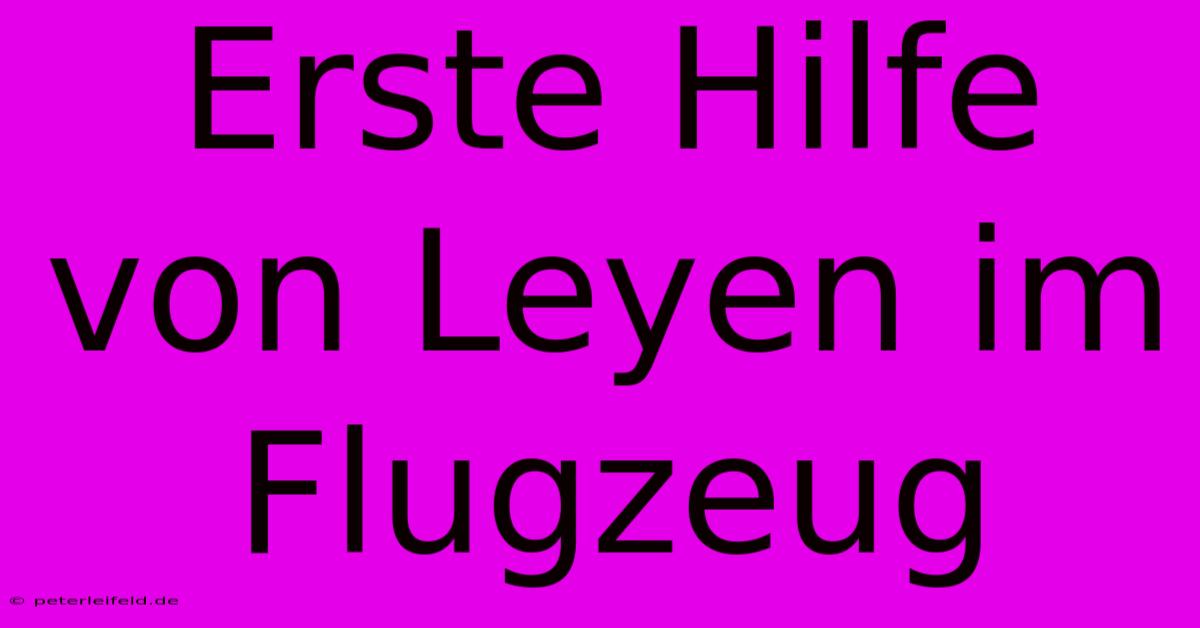 Erste Hilfe von Leyen im Flugzeug

© peterleifeld.de